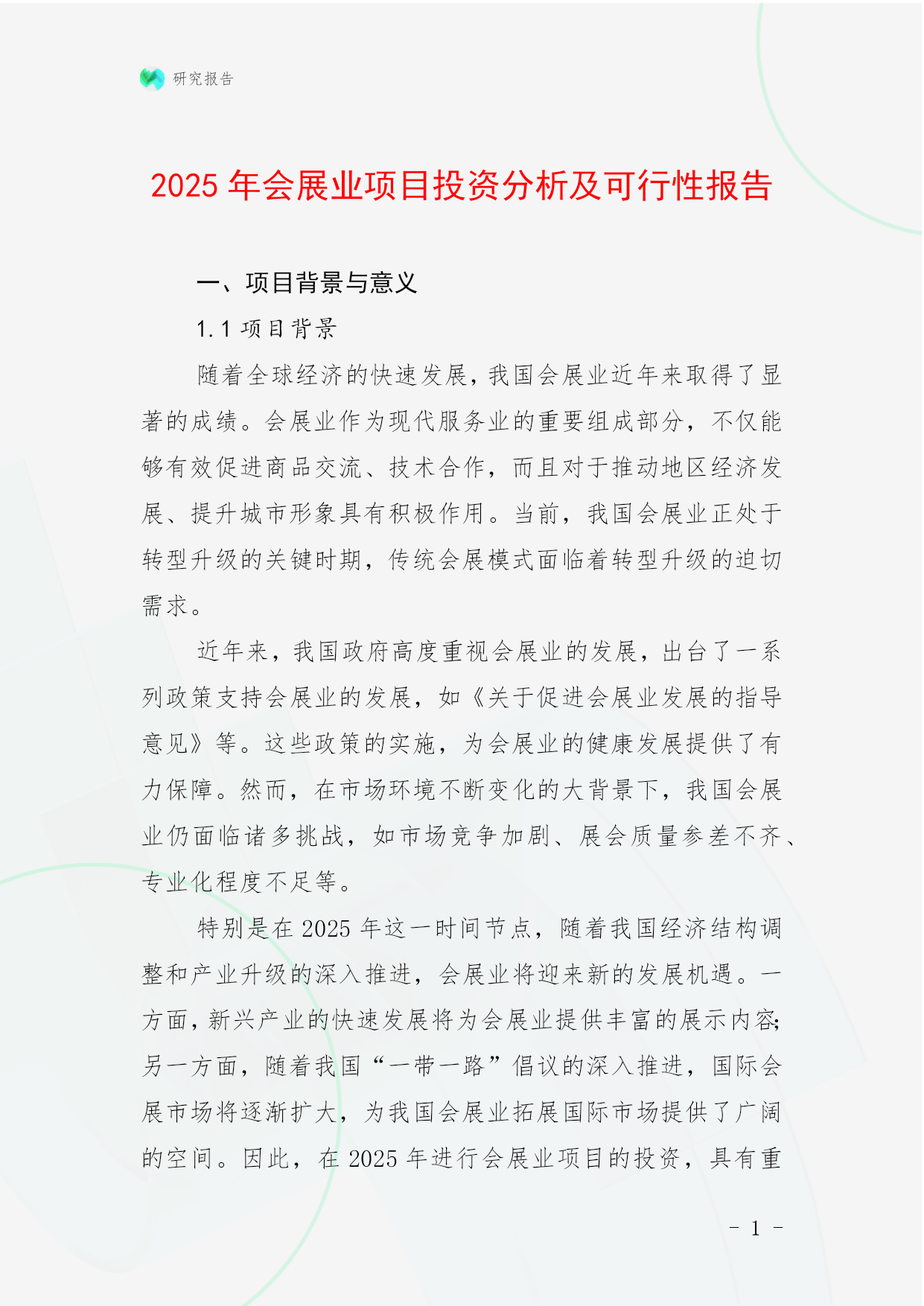 研究报告

2025 年会展业项目投资分析及可行性报告

一、项目背景与意义

1.1 项目背景

随着全球经济的快速发展，我国会展业近年来取得了显著的成绩。会展业作为现代服务业的重要组成部分，不仅能够有效促进商品交流、技术合作，而且对于推动地区经济发展、提升城市形象具有积极作用。当前，我国会展业正处于转型升级的关键时期，传统会展模式面临着转型升级的迫切需求。

近年来，我国政府高度重视会展业的发展，出台了一系列政策支持会展业的发展，如《关于促进会展业发展的指导意见》等。这些政策的实施，为会展业的健康发展提供了有力保障。然而，在市场环境不断变化的大背景下，我国会展业仍面临诸多挑战，如市场竞争加剧、展会质量参差不齐、专业化程度不足等。

特别是在 2025 年这一时间节点，随着我国经济结构调整和产业升级的深入推进，会展业将迎来新的发展机遇。一方面，新兴产业的快速发展将为会展业提供丰富的展示内容；另一方面，随着我国“一带一路”倡议的深入推进，国际会展市场将逐渐扩大，为我国会展业拓展国际市场提供了广阔的空间。因此，在 2025 年进行会展业项目的投资，具有重

- 1 -